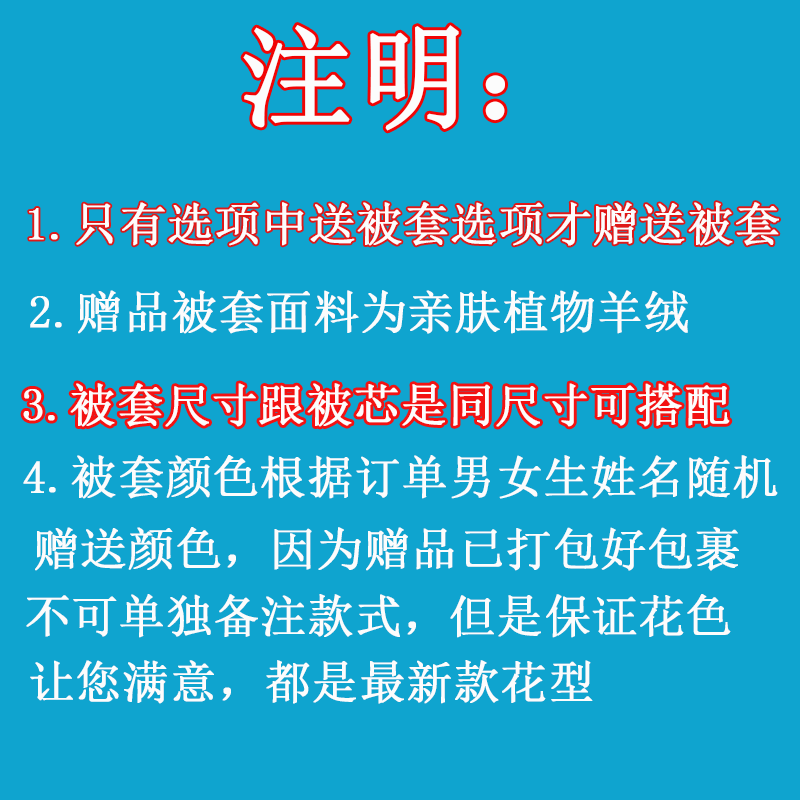 注明：

1.只有选项中送被套选项才赠送被套

2.赠品被套面料为亲肤植物羊绒

3.被套尺寸跟被芯是同尺寸可搭配

4.被套颜色根据订单男女生姓名随机赠送颜色，因为赠品已打包好包裹不可单独备注款式，但是保证花色让您满意，都是最新款花型